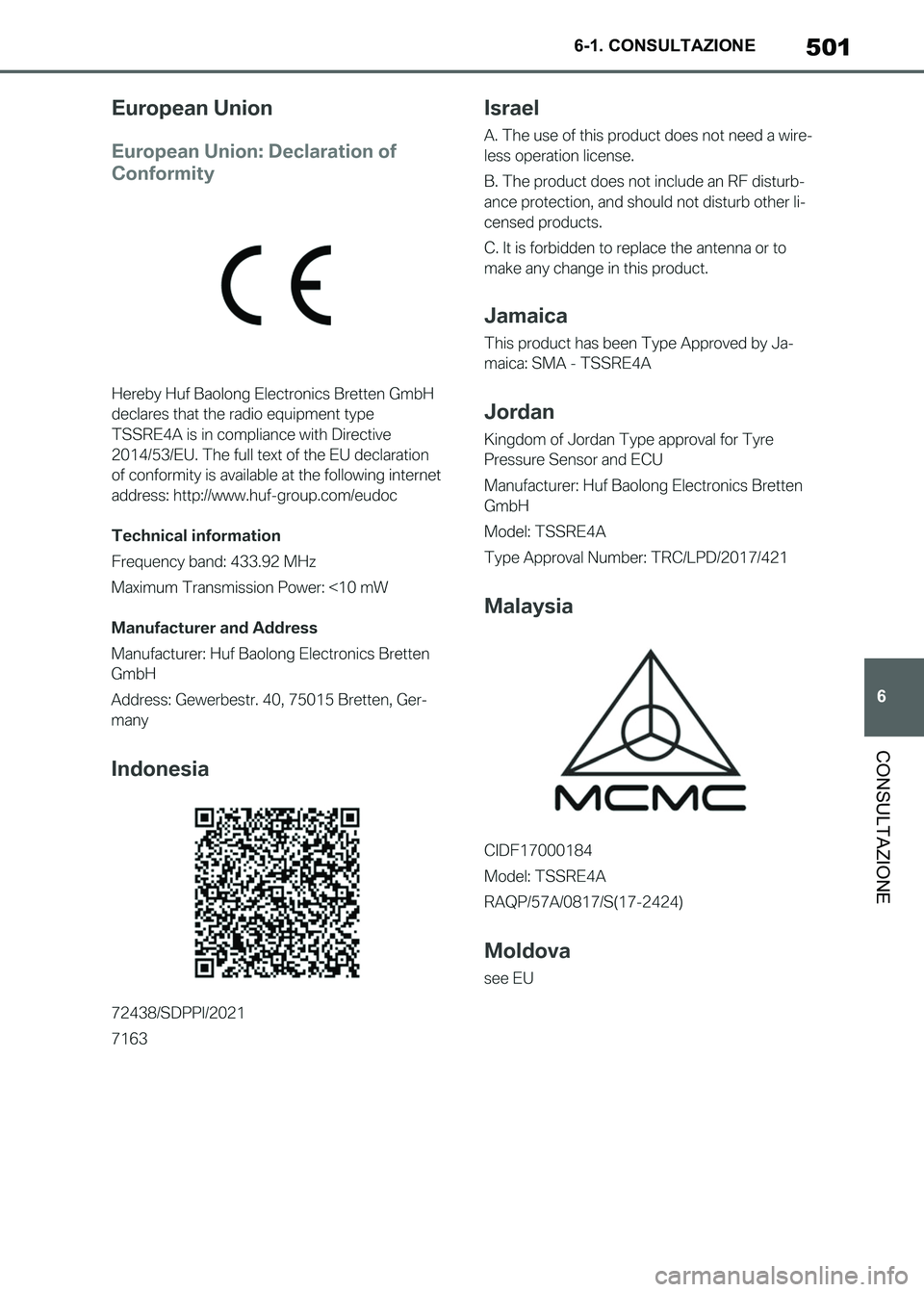 6-1. CONSULTAZIONE

501

European Union

European Union: Declaration of Conformity

CE

Hereby Huf Baolong Electronics Bretten GmbH declares that the radio equipment type TSSRE4A is in compliance with Directive 2014/53/EU. The full text of the EU declaration of conformity is available at the following internet address: http://www.huf-group.com/eudoc

Technical information

Frequency band: 433.92 MHz

Maximum Transmission Power: <10 mW

Manufacturer and Address

Manufacturer: Huf Baolong Electronics Bretten GmbH

Address: Gewerbestr. 40, 75015 Bretten, Germany

Indonesia

72438/SDPPI/2021

7163

Israel

A. The use of this product does not need a wireless operation license.

B. The product does not include an RF disturbance protection, and should not disturb other licensed products.

C. It is forbidden to replace the antenna or to make any change in this product.

Jamaica

This product has been Type Approved by Jamaica: SMA - TSSRE4A

Jordan

Kingdom of Jordan Type approval for Tyre Pressure Sensor and ECU

Manufacturer: Huf Baolong Electronics Bretten GmbH

Model: TSSRE4A

Type Approval Number: TRC/LPD/2017/421

Malaysia

MCMC

CIDF17000184

Model: TSSRE4A

RAQP/57A/0817/S(17-2424)

Moldova

see EU

6

CONSULTAZIONE

carmanualsonline.info